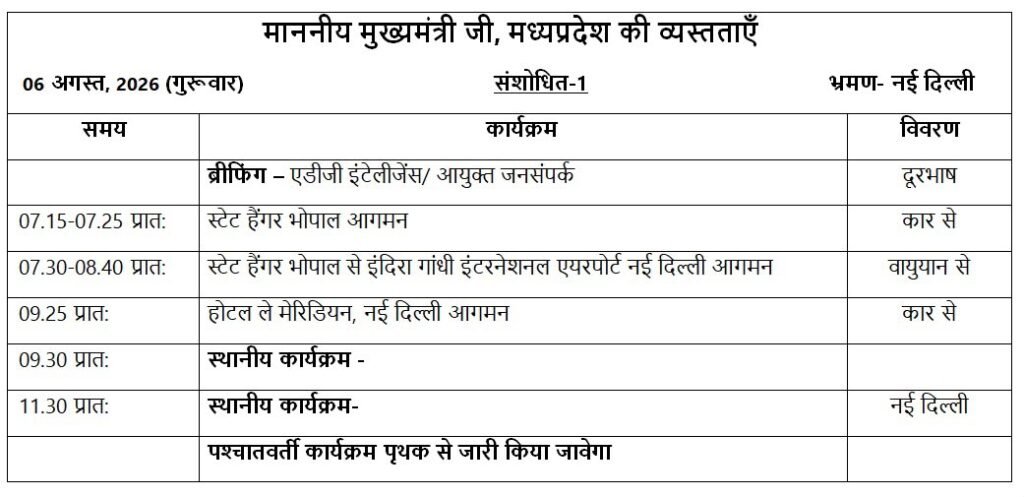 माननीय मुख्यमंत्री जी, मध्यप्रदेश की व्यस्तताएँ

06 अगस्त, 2026 (गुरूवार) संशोधित-1 भ्रमण- नई दिल्ली

| समय | कार्यक्रम | विवरण |
|---|---|---|
| | ब्रीफिंग – एडीजी इंटेलीजेंस/ आयुक्त जनसंपर्क | दूरभाष |
| 07.15-07.25 प्रात: | स्टेट हैंगर भोपाल आगमन | कार से |
| 07.30-08.40 प्रात: | स्टेट हैंगर भोपाल से इंदिरा गांधी इंटरनेशनल एयरपोर्ट नई दिल्ली आगमन | वायुयान से |
| 09.25 प्रात: | होटल ले मेरिडियन, नई दिल्ली आगमन | कार से |
| 09.30 प्रात: | स्थानीय कार्यक्रम - | |
| 11.30 प्रात: | स्थानीय कार्यक्रम- | नई दिल्ली |
| | पश्चातवर्ती कार्यक्रम पृथक से जारी किया जावेगा | |